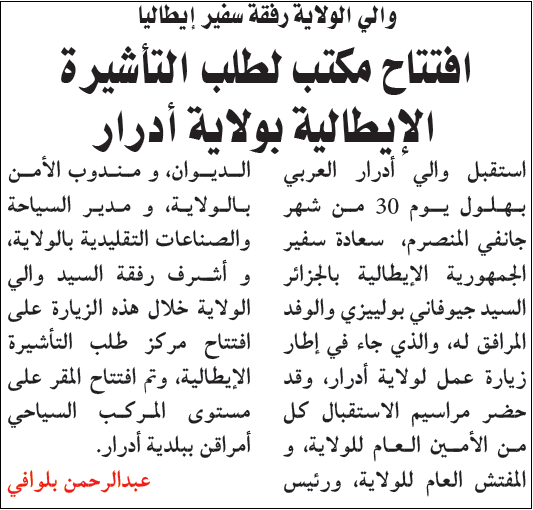 والي الولاية رفقة سفير إيطاليا

افتتاح مكتب لطلب التأشيرة الإيطالية بولاية أدرار

استقبل والي أدرار العربي بهلول يوم 30 من شهر جانفي المنصرم، سعادة سفير الجمهورية الإيطالية بالجزائر السيد جيوفاني بولييزي والوفد المرافق له، والذي جاء في إطار زيارة عمل لولاية أدرار، وقد حضر مراسيم الاستقبال كل من الأمين العام للولاية، و المفتش العام للولاية، ورئيس الديوان، و مندوب الأمن بالولاية، و مدير السياحة والصناعات التقليدية بالولاية، و أشرف رفقة السيد والي الولاية خلال هذه الزيارة على افتتاح مركز طلب التأشيرة الإيطالية، وتم افتتاح المقر على مستوى المركب السياحي أمراقن ببلدية أدرار.

عبدالرحمن بلوافي